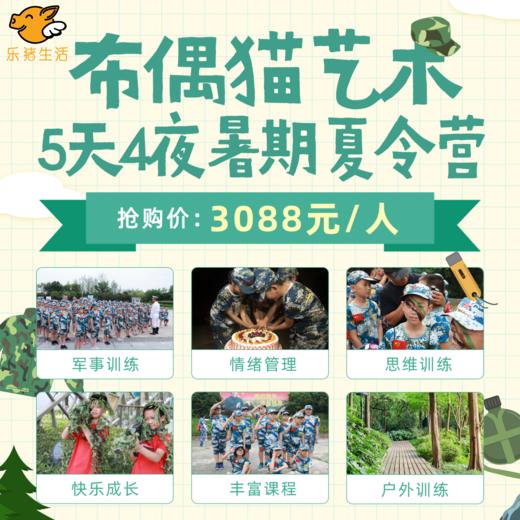 乐猪生活

布偶猫艺术
5天4夜暑期夏令营

抢购价：3088元/人

军事训练
情绪管理
思维训练
快乐成长
丰富课程
户外训练